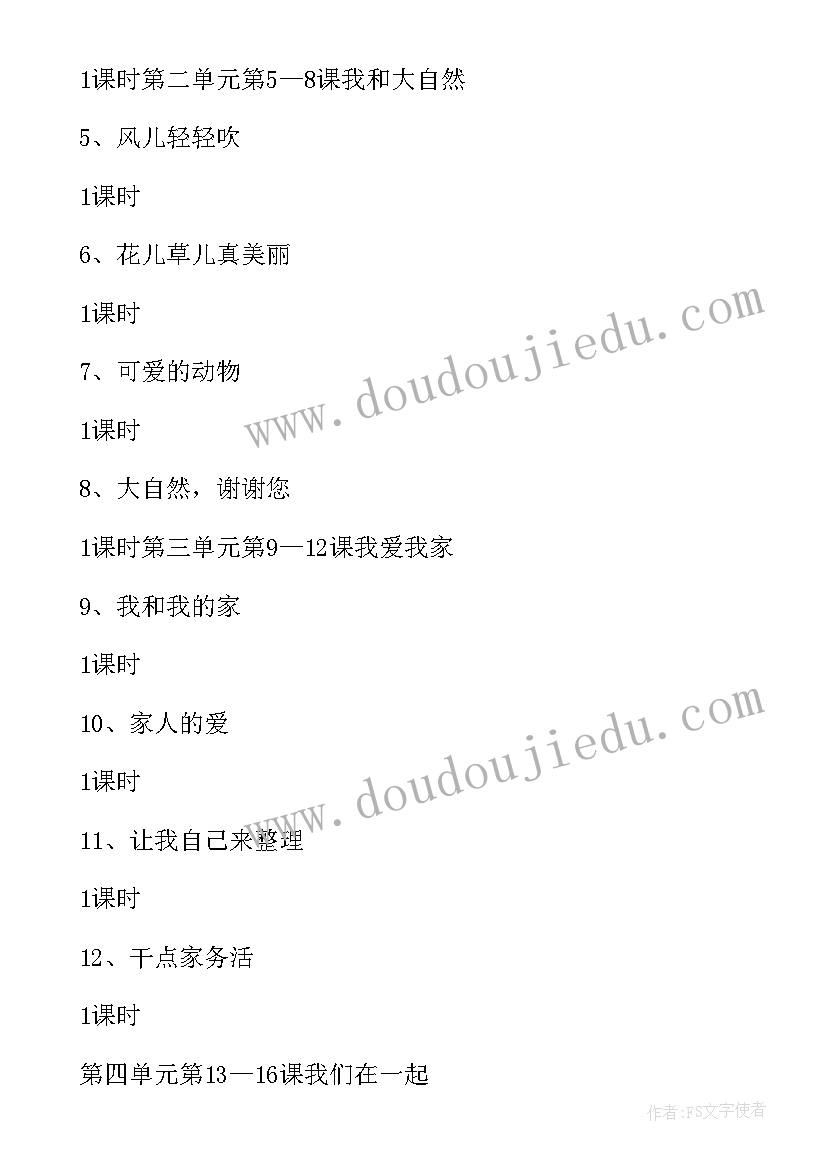 1课时第二单元第5—8课我和大自然

5、风儿轻轻吹

1课时

6、花儿草儿真美丽

1课时

7、可爱的动物

1课时

8、大自然，谢谢您

1课时第三单元第9—12课我爱我家

9、我和我的家

1课时

10、家人的爱

1课时

11、让我自己来整理

1课时

12、干点家务活

1课时

第四单元第13—16课我们在一起

www.doudoujiedu.com

www.doudoujiedu.com

作者:FS文字使者